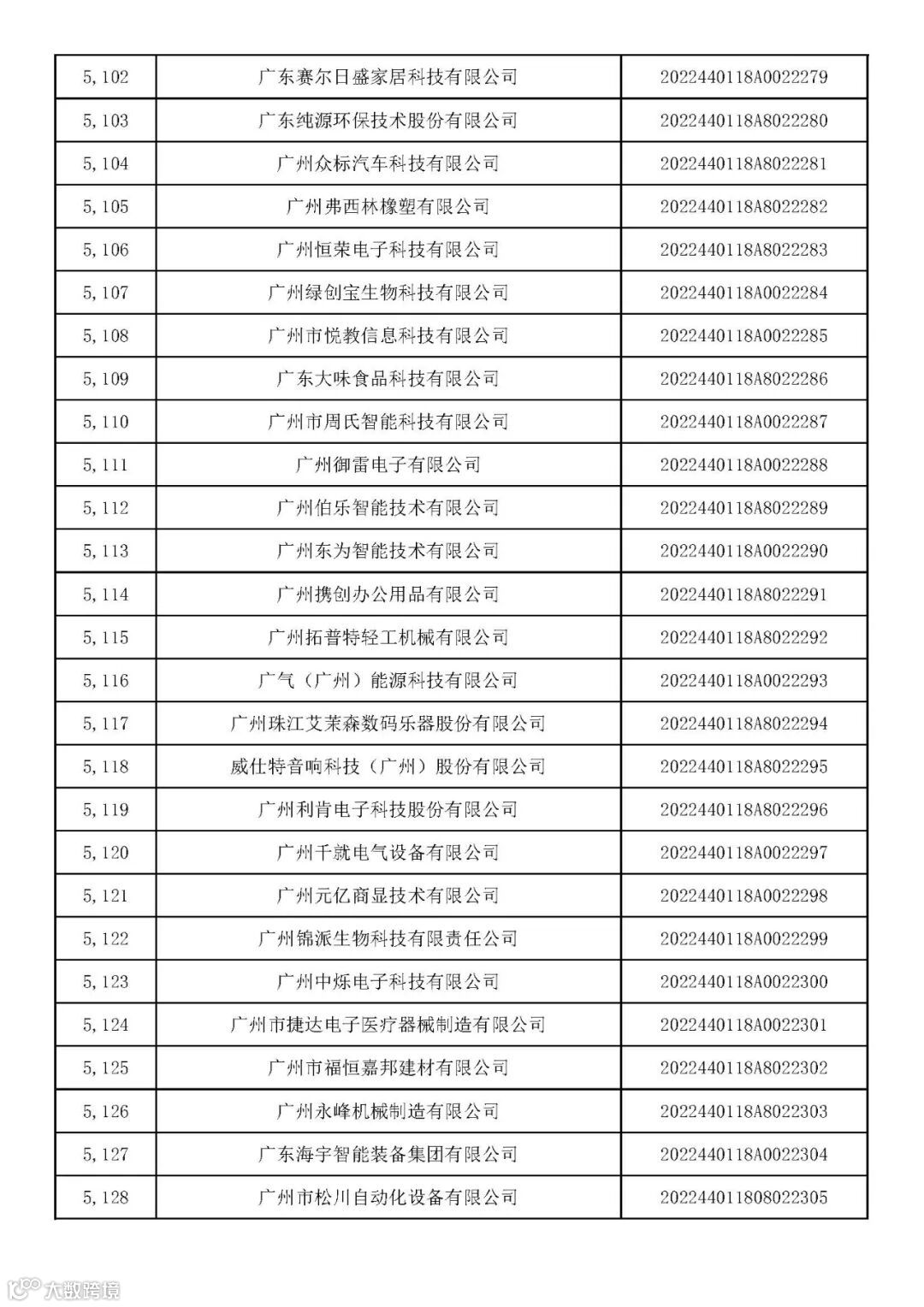 | 5,102 | 广东赛尔日盛家居科技有限公司 | 2022440118A0022279 |
|---|---|---|
| 5,103 | 广东纯源环保技术股份有限公司 | 2022440118A8022280 |
| 5,104 | 广州众标汽车科技有限公司 | 2022440118A8022281 |
| 5,105 | 广州弗西林橡塑有限公司 | 2022440118A8022282 |
| 5,106 | 广州恒荣电子科技有限公司 | 2022440118A8022283 |
| 5,107 | 广州绿创宝生物科技有限公司 | 2022440118A0022284 |
| 5,108 | 广州市悦教信息科技有限公司 | 2022440118A0022285 |
| 5,109 | 广东大味食品科技有限公司 | 2022440118A8022286 |
| 5,110 | 广州市周氏智能科技有限公司 | 2022440118A0022287 |
| 5,111 | 广州御雷电子有限公司 | 2022440118A0022288 |
| 5,112 | 广州伯乐智能技术有限公司 | 2022440118A8022289 |
| 5,113 | 广州东为智能技术有限公司 | 2022440118A0022290 |
| 5,114 | 广州携创办公用品有限公司 | 2022440118A8022291 |
| 5,115 | 广州拓普特轻工机械有限公司 | 2022440118A8022292 |
| 5,116 | 广气（广州）能源科技有限公司 | 2022440118A0022293 |
| 5,117 | 广州珠江艾茉森数码乐器股份有限公司 | 2022440118A8022294 |
| 5,118 | 威仕特音响科技（广州）股份有限公司 | 2022440118A8022295 |
| 5,119 | 广州利肯电子科技股份有限公司 | 2022440118A8022296 |
| 5,120 | 广州千就电气设备有限公司 | 2022440118A0022297 |
| 5,121 | 广州元亿商显技术有限公司 | 2022440118A0022298 |
| 5,122 | 广州锦派生物科技有限责任公司 | 2022440118A0022299 |
| 5,123 | 广州中烁电子科技有限公司 | 2022440118A0022300 |
| 5,124 | 广州市捷达电子医疗器械制造有限公司 | 2022440118A0022301 |
| 5,125 | 广州市福恒嘉邦建材有限公司 | 2022440118A8022302 |
| 5,126 | 广州永峰机械制造有限公司 | 2022440118A8022303 |
| 5,127 | 广东海宇智能装备集团有限公司 | 2022440118A0022304 |
| 5,128 | 广州市松川自动化设备有限公司 | 2022440118O8022305 |

大数跨境